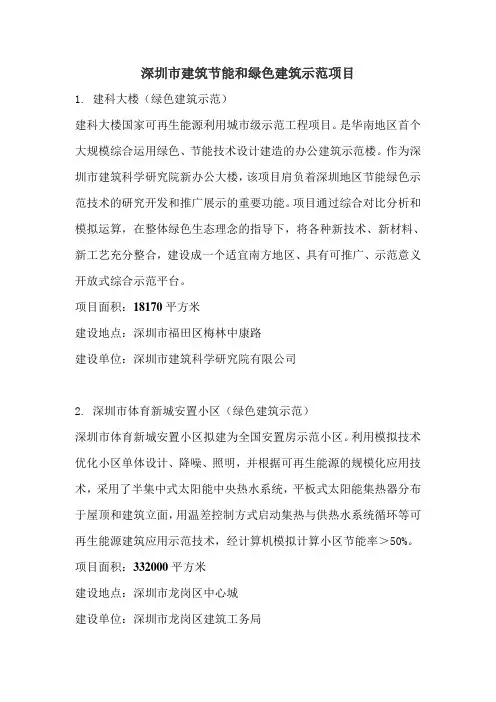 深圳市建筑节能和绿色建筑示范项目

1. 建科大楼（绿色建筑示范）

建科大楼国家可再生能源利用城市级示范工程项目。是华南地区首个大规模综合运用绿色、节能技术设计建造的办公建筑示范楼。作为深圳市建筑科学研究院新办公大楼，该项目肩负着深圳地区节能绿色示范技术的研究开发和推广展示的重要功能。项目通过综合对比分析和模拟运算，在整体绿色生态理念的指导下，将各种新技术、新材料、新工艺充分整合，建设成一个适宜南方地区、具有可推广、示范意义开放式综合示范平台。

项目面积：18170 平方米

建设地点：深圳市福田区梅林中康路

建设单位：深圳市建筑科学研究院有限公司

2. 深圳市体育新城安置小区（绿色建筑示范）

深圳市体育新城安置小区拟建为全国安置房示范小区。利用模拟技术优化小区单体设计、降噪、照明，并根据可再生能源的规模化应用技术，采用了半集中式太阳能中央热水系统，平板式太阳能集热器分布于屋顶和建筑立面，用温差控制方式启动集热与供热水系统循环等可再生能源建筑应用示范技术，经计算机模拟计算小区节能率＞50%。

项目面积：332000 平方米

建设地点：深圳市龙岗区中心城

建设单位：深圳市龙岗区建筑工务局